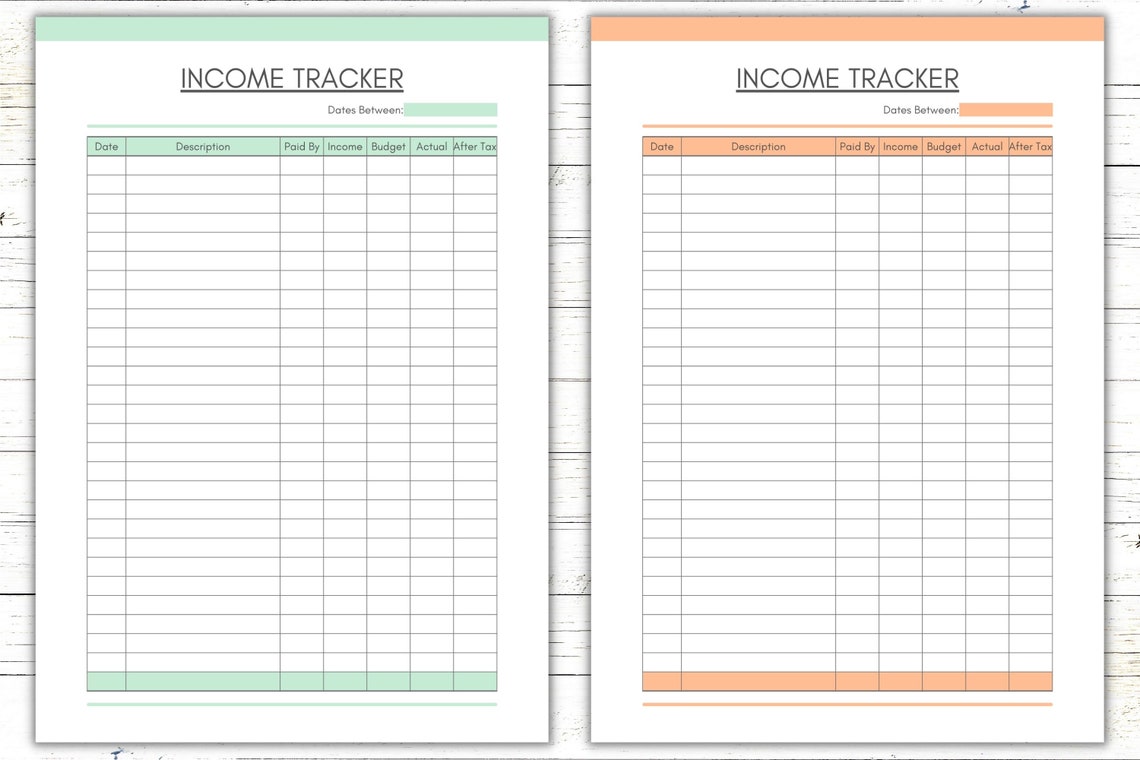 INCOME TRACKER

Dates Between:

| Date | Description | Paid By | Income | Budget | Actual | After Tax |
|---|---|---|---|---|---|---|

INCOME TRACKER

Dates Between:

| Date | Description | Paid By | Income | Budget | Actual | After Tax |
|---|---|---|---|---|---|---|